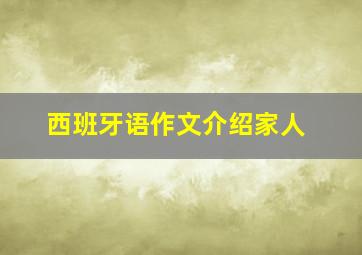 西班牙语作文介绍家人